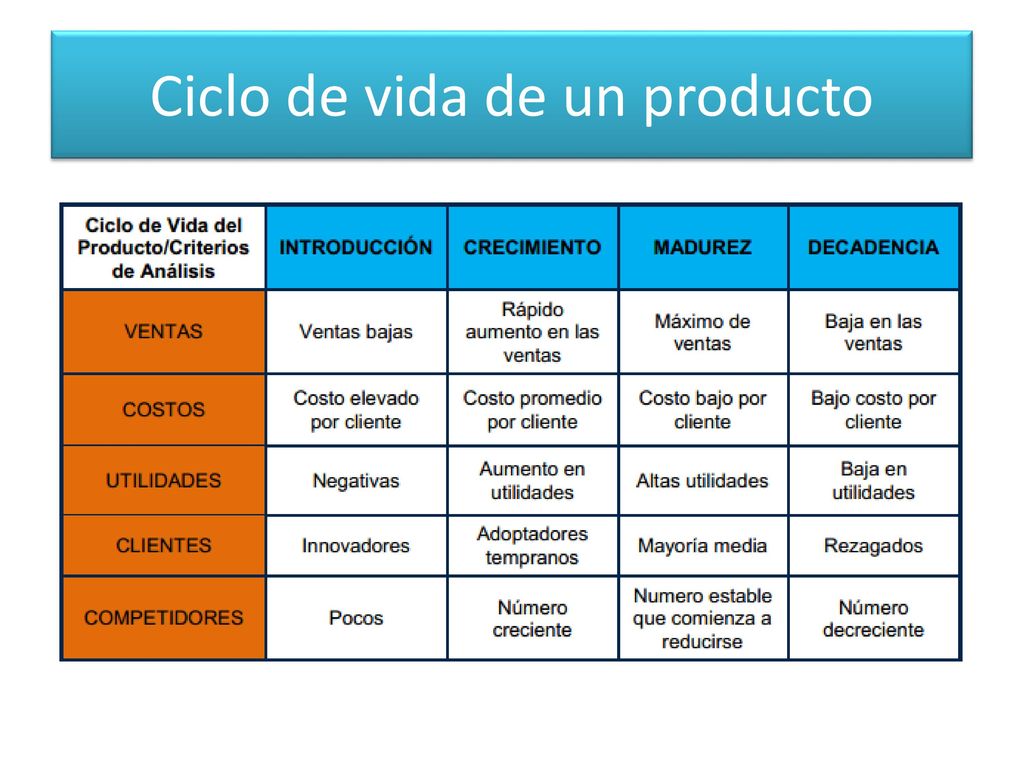 Ciclo de vida de un producto

| Ciclo de Vida del Producto/Criterios de Análisis | INTRODUCCIÓN | CRECIMIENTO | MADUREZ | DECADENCIA |
|---|---|---|---|---|
| VENTAS | Ventas bajas | Rápido aumento en las ventas | Máximo de ventas | Baja en las ventas |
| COSTOS | Costo elevado por cliente | Costo promedio por cliente | Costo bajo por cliente | Bajo costo por cliente |
| UTILIDADES | Negativas | Aumento en utilidades | Altas utilidades | Baja en utilidades |
| CLIENTES | Innovadores | Adoptadores tempranos | Mayoría media | Rezagados |
| COMPETIDORES | Pocos | Número creciente | Numero estable que comienza a reducirse | Número decreciente |